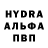 HYDRA
АЛЬФА
ПВП